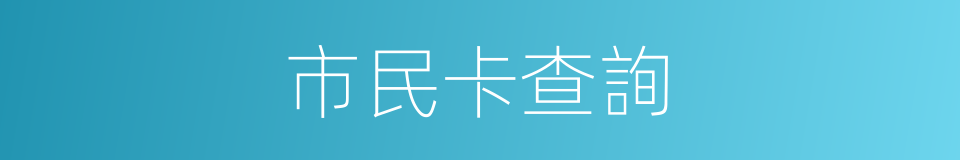 市民卡查詢